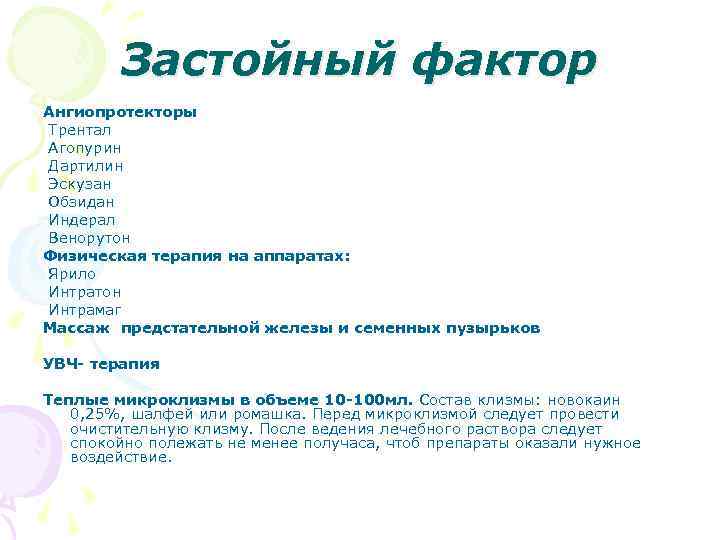 Застойный фактор

Ангиопротекторы
Трентал
Агопурин
Дартилин
Эскузан
Обзидан
Индерал
Венорутон
Физическая терапия на аппаратах:
Ярило
Интратон
Интрамаг
Массаж предстательной железы и семенных пузырьков

УВЧ- терапия

Теплые микроклизмы в объеме 10-100мл. Состав клизмы: новокаин 0,25%, шалфей или ромашка. Перед микроклизмой следует провести очистительную клизму. После ведения лечебного раствора следует спокойно полежать не менее получаса, чтоб препараты оказали нужное воздействие.